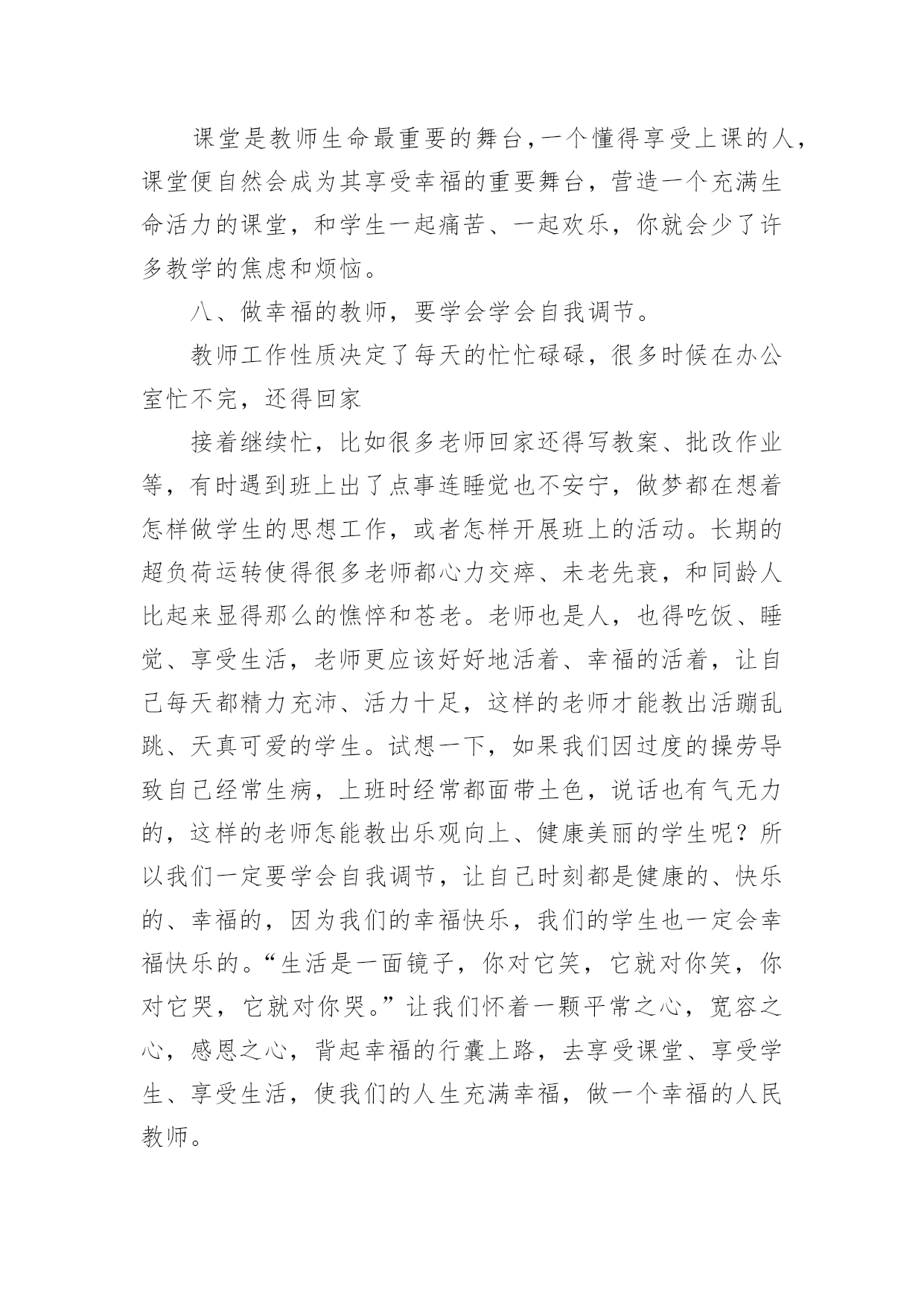 课堂是教师生命最重要的舞台,一个懂得享受上课的人,课堂便自然会成为其享受幸福的重要舞台，营造一个充满生命活力的课堂，和学生一起痛苦、一起欢乐，你就会少了许多教学的焦虑和烦恼。

八、做幸福的教师，要学会学会自我调节。

教师工作性质决定了每天的忙忙碌碌，很多时候在办公室忙不完，还得回家

接着继续忙，比如很多老师回家还得写教案、批改作业等，有时遇到班上出了点事连睡觉也不安宁，做梦都在想着怎样做学生的思想工作，或者怎样开展班上的活动。长期的超负荷运转使得很多老师都心力交瘁、未老先衰，和同龄人比起来显得那么的憔悴和苍老。老师也是人，也得吃饭、睡觉、享受生活，老师更应该好好地活着、幸福的活着，让自己每天都精力充沛、活力十足，这样的老师才能教出活蹦乱跳、天真可爱的学生。试想一下，如果我们因过度的操劳导致自己经常生病，上班时经常都面带土色，说话也有气无力的，这样的老师怎能教出乐观向上、健康美丽的学生呢？所以我们一定要学会自我调节，让自己时刻都是健康的、快乐的、幸福的，因为我们的幸福快乐，我们的学生也一定会幸福快乐的。“生活是一面镜子，你对它笑，它就对你笑，你对它哭，它就对你哭。”让我们怀着一颗平常之心，宽容之心，感恩之心，背起幸福的行囊上路，去享受课堂、享受学生、享受生活，使我们的人生充满幸福，做一个幸福的人民教师。